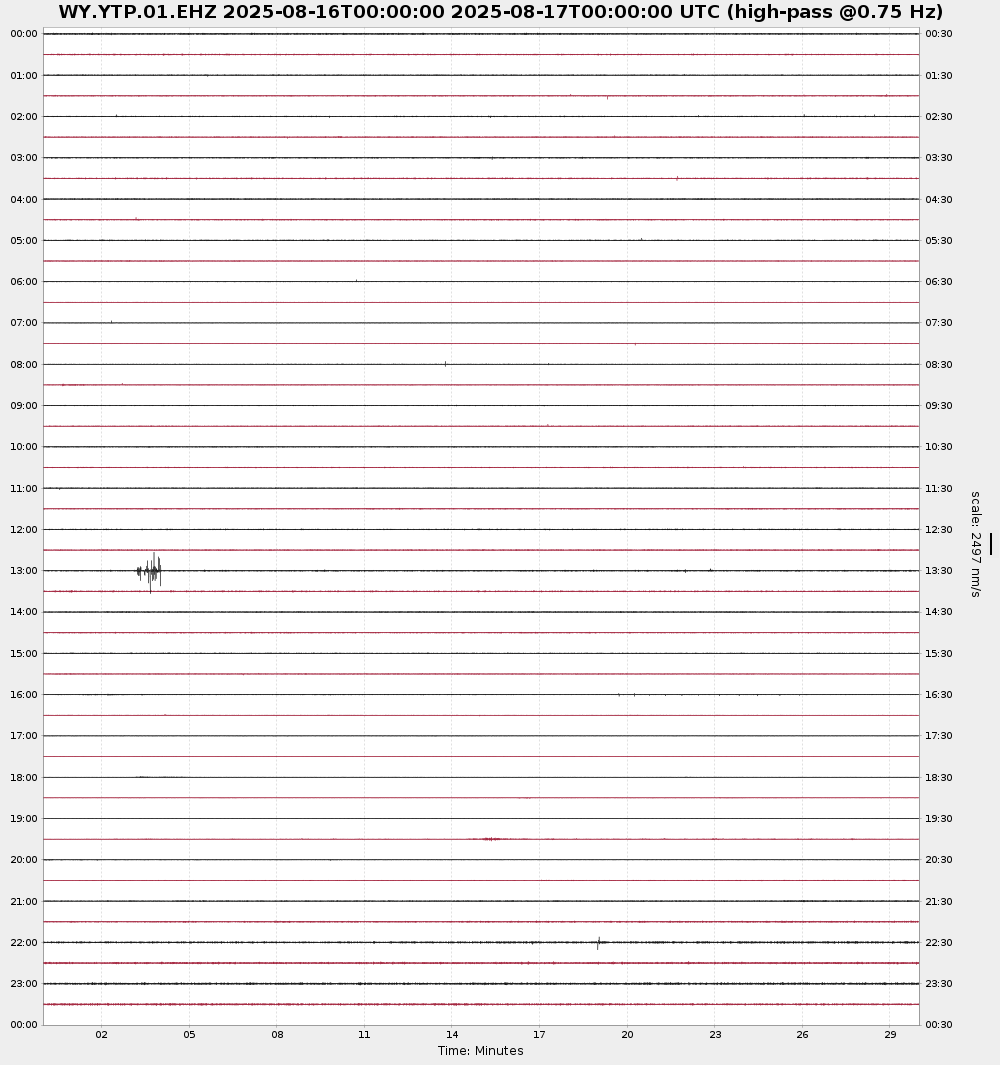 WY.YTP.01.EHZ 2025-08-16T00:00:00 2025-08-17T00:00:00 UTC (high-pass @0.75 Hz)

00:00
01:00
02:00
03:00
04:00
05:00
06:00
07:00
08:00
09:00
10:00
11:00
12:00
13:00
14:00
15:00
16:00
17:00
18:00
19:00
20:00
21:00
22:00
23:00
00:00

00:30
01:30
02:30
03:30
04:30
05:30
06:30
07:30
08:30
09:30
10:30
11:30
12:30
13:30
14:30
15:30
16:30
17:30
18:30
19:30
20:30
21:30
22:30
23:30
00:30

scale: 2497 nm/s

02 05 08 11 14 17 20 23 26 29

Time: Minutes